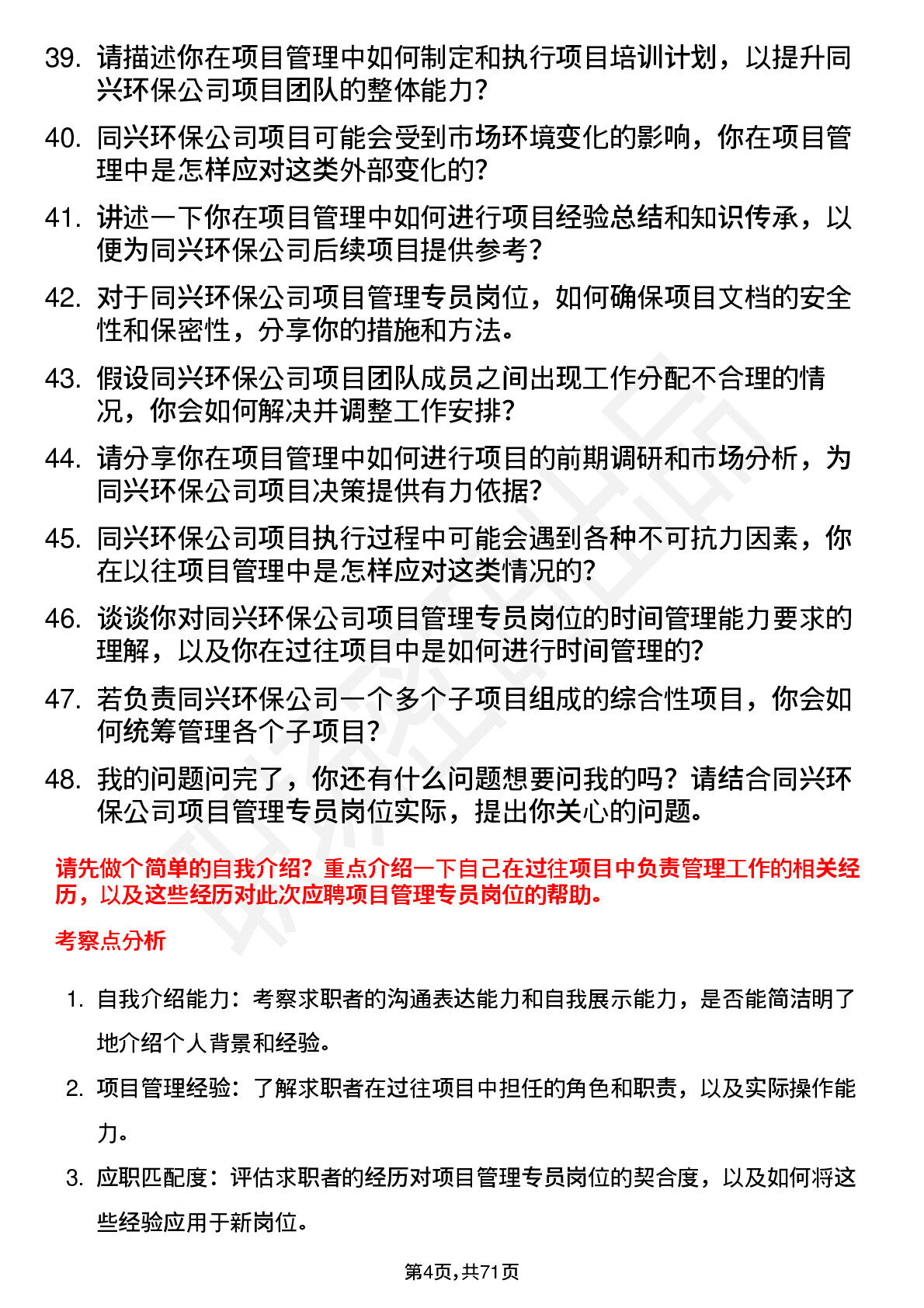 39. 请描述你在项目管理中如何制定和执行项目培训计划，以提升同兴环保公司项目团队的整体能力?

40. 同兴环保公司项目可能会受到市场环境变化的影响，你在项目管理中是怎样应对这类外部变化的?

41. 讲述一下你在项目管理中如何进行项目经验总结和知识传承，以便为同兴环保公司后续项目提供参考?

42. 对于同兴环保公司项目管理专员岗位，如何确保项目文档的安全性和保密性，分享你的措施和方法。

43. 假设同兴环保公司项目团队成员之间出现工作分配不合理的情况，你会如何解决并调整工作安排?

44. 请分享你在项目管理中如何进行项目的前期调研和市场分析，为同兴环保公司项目决策提供有力依据?

45. 同兴环保公司项目执行过程中可能会遇到各种不可抗力因素，你在以往项目管理中是怎样应对这类情况的?

46. 谈谈你对同兴环保公司项目管理专员岗位的时间管理能力要求的理解，以及你在过往项目中是如何进行时间管理的?

47. 若负责同兴环保公司一个多个子项目组成的综合性项目，你会如何统筹管理各个子项目?

48. 我的问题问完了，你还有什么问题想要问我的吗？请结合同兴环保公司项目管理专员岗位实际，提出你关心的问题。

请先做个简单的自我介绍？重点介绍一下自己在过往项目中负责管理工作的相关经历，以及这些经历对此次应聘项目管理专员岗位的帮助。

考察点分析

1. 自我介绍能力：考察求职者的沟通表达能力和自我展示能力，是否能简洁明了地介绍个人背景和经验。

2. 项目管理经验：了解求职者在过往项目中担任的角色和职责，以及实际操作能力。

3. 应职匹配度：评估求职者的经历对项目管理专员岗位的契合度，以及如何将这些经验应用于新岗位。

第4页，共71页